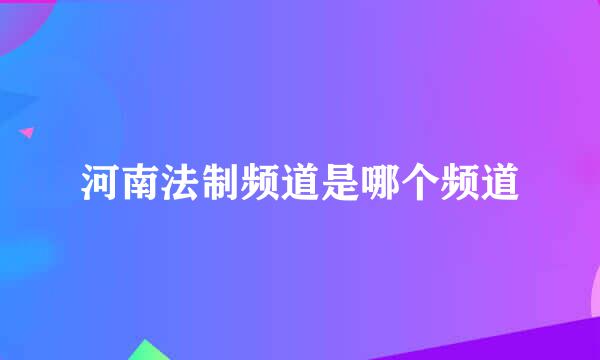 河南法制频道是哪个频道